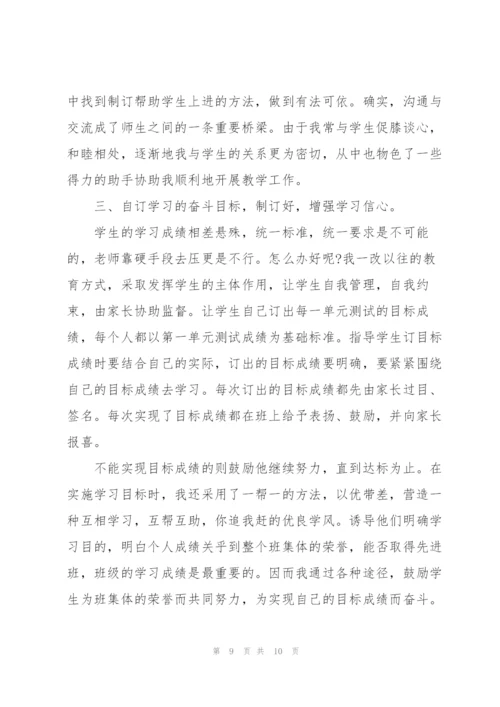 中找到制订帮助学生上进的方法，做到有法可依。确实，沟通与交流成了师生之间的一条重要桥梁。由于我常与学生促膝谈心，和睦相处，逐渐地我与学生的关系更为密切，从中也物色了一些得力的助手协助我顺利地开展教学工作。

三、自订学习的奋斗目标，制订好，增强学习信心。

学生的学习成绩相差悬殊，统一标准，统一要求是不可能的，老师靠硬手段去压更是不行。怎么办好呢?我一改以往的教育方式，采取发挥学生的主体作用，让学生自我管理，自我约束，由家长协助监督。让学生自己订出每一单元测试的目标成绩，每个人都以第一单元测试成绩为基础标准。指导学生订目标成绩时要结合自己的实际，订出的目标成绩要明确，要紧紧围绕自己的目标成绩去学习。每次订出的目标成绩都先由家长过目、签名。每次实现了目标成绩都在班上给予表扬、鼓励，并向家长报喜。

不能实现目标成绩的则鼓励他继续努力，直到达标为止。在实施学习目标时，我还采用了一帮一的方法，以优带差，营造一种互相学习，互帮互助，你追我赶的优良学风。诱导他们明确学习目的，明白个人成绩关乎到整个班集体的荣誉，能否取得先进班，班级的学习成绩是最重要的。因而我通过各种途径，鼓励学生为班集体的荣誉而共同努力，为实现自己的目标成绩而奋斗。

第 9 页 共 10 页